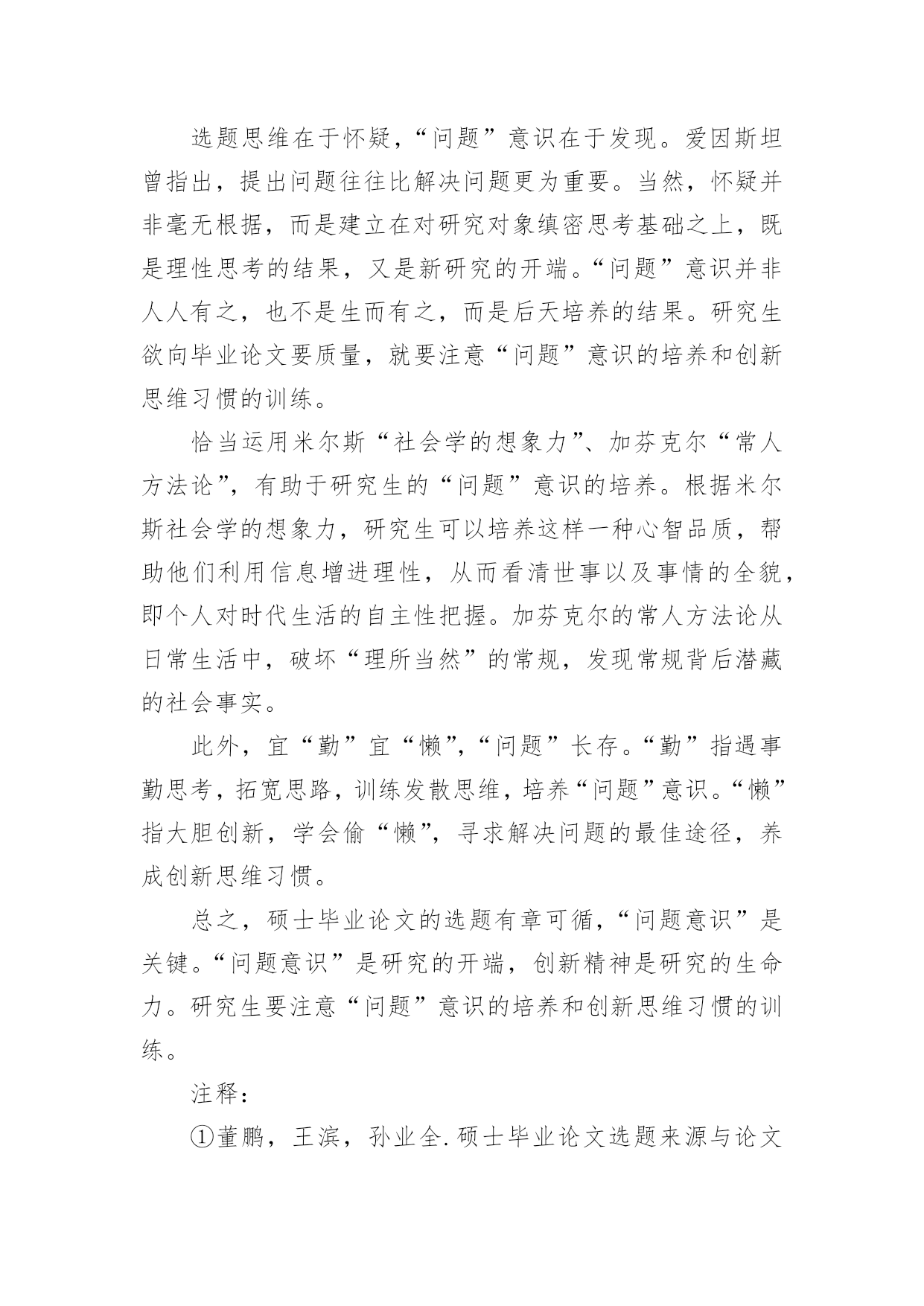 选题思维在于怀疑，“问题”意识在于发现。爱因斯坦曾指出，提出问题往往比解决问题更为重要。当然，怀疑并非毫无根据，而是建立在对研究对象缜密思考基础之上，既是理性思考的结果，又是新研究的开端。“问题”意识并非人人有之，也不是生而有之，而是后天培养的结果。研究生欲向毕业论文要质量，就要注意“问题”意识的培养和创新思维习惯的训练。

恰当运用米尔斯“社会学的想象力”、加芬克尔“常人方法论”，有助于研究生的“问题”意识的培养。根据米尔斯社会学的想象力，研究生可以培养这样一种心智品质，帮助他们利用信息增进理性，从而看清世事以及事情的全貌，即个人对时代生活的自主性把握。加芬克尔的常人方法论从日常生活中，破坏“理所当然”的常规，发现常规背后潜藏的社会事实。

此外，宜“勤”宜“懒”，“问题”长存。“勤”指遇事勤思考，拓宽思路，训练发散思维，培养“问题”意识。“懒”指大胆创新，学会偷“懒”，寻求解决问题的最佳途径，养成创新思维习惯。

总之，硕士毕业论文的选题有章可循，“问题意识”是关键。“问题意识”是研究的开端，创新精神是研究的生命力。研究生要注意“问题”意识的培养和创新思维习惯的训练。

注释：

①董鹏，王滨，孙业全.硕士毕业论文选题来源与论文